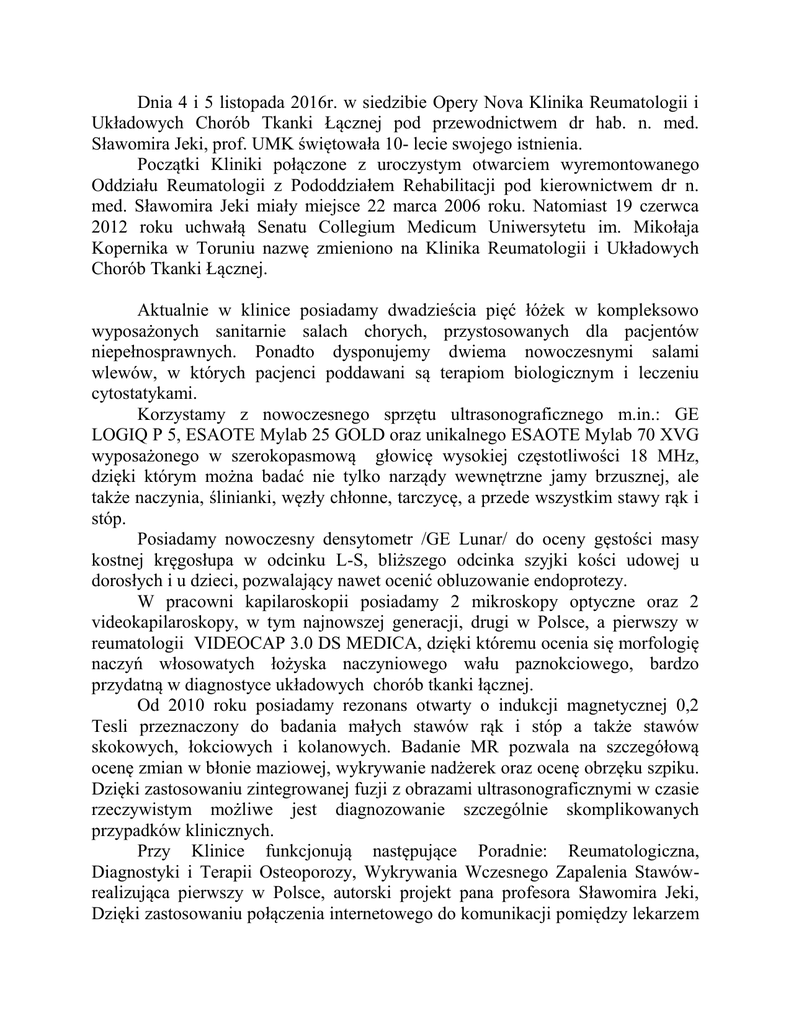 Dnia 4 i 5 listopada 2016r. w siedzibie Opery Nova Klinika Reumatologii i Układowych Chorób Tkanki Łącznej pod przewodnictwem dr hab. n. med. Sławomira Jeki, prof. UMK świętowała 10- lecie swojego istnienia.

Początki Kliniki połączone z uroczystym otwarciem wyremontowanego Oddziału Reumatologii z Pododdziałem Rehabilitacji pod kierownictwem dr n. med. Sławomira Jeki miały miejsce 22 marca 2006 roku. Natomiast 19 czerwca 2012 roku uchwałą Senatu Collegium Medicum Uniwersytetu im. Mikołaja Kopernika w Toruniu nazwę zmieniono na Klinika Reumatologii i Układowych Chorób Tkanki Łącznej.

Aktualnie w klinice posiadamy dwadzieścia pięć łóżek w kompleksowo wyposażonych sanitarnie salach chorych, przystosowanych dla pacjentów niepełnosprawnych. Ponadto dysponujemy dwiema nowoczesnymi salami wlewów, w których pacjenci poddawani są terapiom biologicznym i leczeniu cytostatykami.

Korzystamy z nowoczesnego sprzętu ultrasonograficznego m.in.: GE LOGIQ P 5, ESAOTE Mylab 25 GOLD oraz unikalnego ESAOTE Mylab 70 XVG wyposażonego w szerokopasmową głowicę wysokiej częstotliwości 18 MHz, dzięki którym można badać nie tylko narządy wewnętrzne jamy brzusznej, ale także naczynia, ślinianki, węzły chłonne, tarczycę, a przede wszystkim stawy rąk i stóp.

Posiadamy nowoczesny densytometr /GE Lunar/ do oceny gęstości masy kostnej kręgosłupa w odcinku L-S, bliższego odcinka szyjki kości udowej u dorosłych i u dzieci, pozwalający nawet ocenić obluzowanie endoprotezy.

W pracowni kapilaroskopii posiadamy 2 mikroskopy optyczne oraz 2 videokapilaroskopy, w tym najnowszej generacji, drugi w Polsce, a pierwszy w reumatologii VIDEOCAP 3.0 DS MEDICA, dzięki któremu ocenia się morfologię naczyń włosowatych łożyska naczyniowego wału paznokciowego, bardzo przydatną w diagnostyce układowych chorób tkanki łącznej.

Od 2010 roku posiadamy rezonans otwarty o indukcji magnetycznej 0,2 Tesli przeznaczony do badania małych stawów rąk i stóp a także stawów skokowych, łokciowych i kolanowych. Badanie MR pozwala na szczegółową ocenę zmian w błonie maziowej, wykrywanie nadżerek oraz ocenę obrzęku szpiku. Dzięki zastosowaniu zintegrowanej fuzji z obrazami ultrasonograficznymi w czasie rzeczywistym możliwe jest diagnozowanie szczególnie skomplikowanych przypadków klinicznych.

Przy Klinice funkcjonują następujące Poradnie: Reumatologiczna, Diagnostyki i Terapii Osteoporozy, Wykrywania Wczesnego Zapalenia Stawów- realizująca pierwszy w Polsce, autorski projekt pana profesora Sławomira Jeki, Dzięki zastosowaniu połączenia internetowego do komunikacji pomiędzy lekarzem